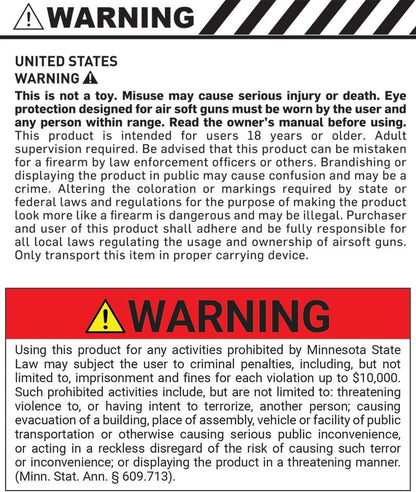 WARNING

UNITED STATES
WARNING

This is not a toy. Misuse may cause serious injury or death. Eye protection designed for air soft guns must be worn by the user and any person within range. Read the owner's manual before using. This product is intended for users 18 years or older. Adult supervision required. Be advised that this product can be mistaken for a firearm by law enforcement officers or others. Brandishing or displaying the product in public may cause confusion and may be a crime. Altering the coloration or markings required by state or federal laws and regulations for the purpose of making the product look more like a firearm is dangerous and may be illegal. Purchaser and user of this product shall adhere and be fully responsible for all local laws regulating the usage and ownership of airsoft guns. Only transport this item in proper carrying device.

WARNING

Using this product for any activities prohibited by Minnesota State Law may subject the user to criminal penalties, including, but not limited to, imprisonment and fines for each violation up to $10,000. Such prohibited activities include, but are not limited to: threatening violence to, or having intent to terrorize, another person; causing evacuation of a building, place of assembly, vehicle or facility of public transportation or otherwise causing serious public inconvenience, or acting in a reckless disregard of the risk of causing such terror or inconvenience; or displaying the product in a threatening manner. (Minn. Stat. Ann. § 609.713).